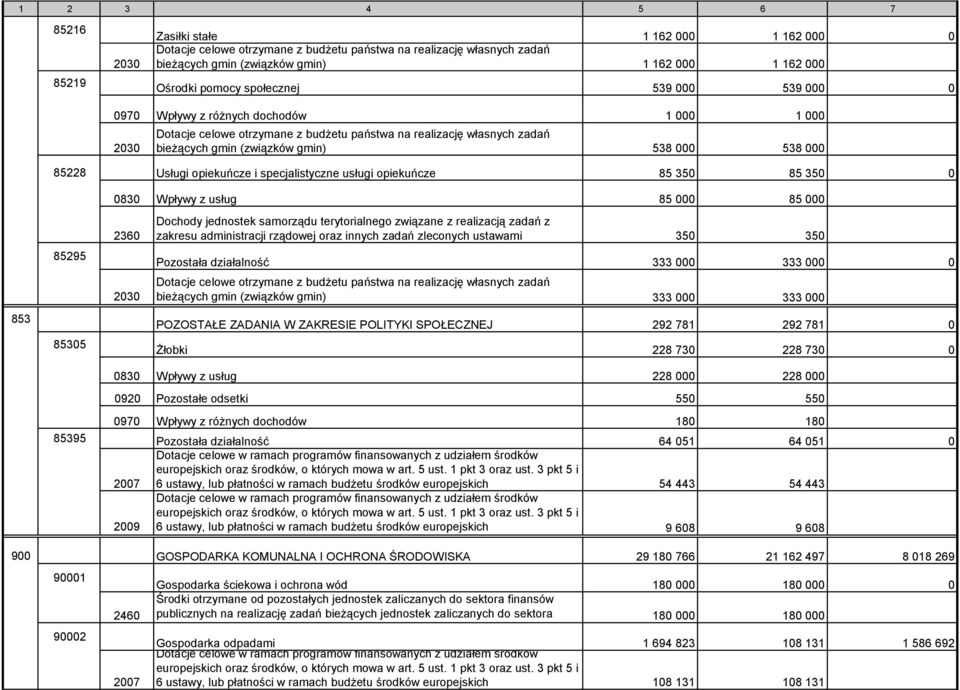 | 1 | 2 | 3 | 4 | 5 | 6 | 7 |
|---|---|---|---|---|---|---|
| | 85216 | | Zasiłki stałe | 1 162 000 | 1 162 000 | 0 |
| | | 2030 | Dotacje celowe otrzymane z budżetu państwa na realizację własnych zadań bieżących gmin (związków gmin) | 1 162 000 | 1 162 000 | |
| | 85219 | | Ośrodki pomocy społecznej | 539 000 | 539 000 | 0 |
| | | 0970 | Wpływy z różnych dochodów | 1 000 | 1 000 | |
| | | 2030 | Dotacje celowe otrzymane z budżetu państwa na realizację własnych zadań bieżących gmin (związków gmin) | 538 000 | 538 000 | |
| | 85228 | | Usługi opiekuńcze i specjalistyczne usługi opiekuńcze | 85 350 | 85 350 | 0 |
| | | 0830 | Wpływy z usług | 85 000 | 85 000 | |
| | | 2360 | Dochody jednostek samorządu terytorialnego związane z realizacją zadań z zakresu administracji rządowej oraz innych zadań zleconych ustawami | 350 | 350 | |
| | 85295 | | Pozostała działalność | 333 000 | 333 000 | 0 |
| | | 2030 | Dotacje celowe otrzymane z budżetu państwa na realizację własnych zadań bieżących gmin (związków gmin) | 333 000 | 333 000 | |
| 853 | | | POZOSTAŁE ZADANIA W ZAKRESIE POLITYKI SPOŁECZNEJ | 292 781 | 292 781 | 0 |
| | 85305 | | Żłobki | 228 730 | 228 730 | 0 |
| | | 0830 | Wpływy z usług | 228 000 | 228 000 | |
| | | 0920 | Pozostałe odsetki | 550 | 550 | |
| | | 0970 | Wpływy z różnych dochodów | 180 | 180 | |
| | 85395 | | Pozostała działalność | 64 051 | 64 051 | 0 |
| | | 2007 | Dotacje celowe w ramach programów finansowanych z udziałem środków europejskich oraz środków, o których mowa w art. 5 ust. 1 pkt 3 oraz ust. 3 pkt 5 i 6 ustawy, lub płatności w ramach budżetu środków europejskich | 54 443 | 54 443 | |
| | | 2009 | Dotacje celowe w ramach programów finansowanych z udziałem środków europejskich oraz środków, o których mowa w art. 5 ust. 1 pkt 3 oraz ust. 3 pkt 5 i 6 ustawy, lub płatności w ramach budżetu środków europejskich | 9 608 | 9 608 | |
| 900 | | | GOSPODARKA KOMUNALNA I OCHRONA ŚRODOWISKA | 29 180 766 | 21 162 497 | 8 018 269 |
| | 90001 | | Gospodarka ściekowa i ochrona wód | 180 000 | 180 000 | 0 |
| | | 2460 | Środki otrzymane od pozostałych jednostek zaliczanych do sektora finansów publicznych na realizację zadań bieżących jednostek zaliczanych do sektora | 180 000 | 180 000 | |
| | 90002 | | Gospodarka odpadami | 1 694 823 | 108 131 | 1 586 692 |
| | | 2007 | Dotacje celowe w ramach programów finansowanych z udziałem środków europejskich oraz środków, o których mowa w art. 5 ust. 1 pkt 3 oraz ust. 3 pkt 5 i 6 ustawy, lub płatności w ramach budżetu środków europejskich | 108 131 | 108 131 | |